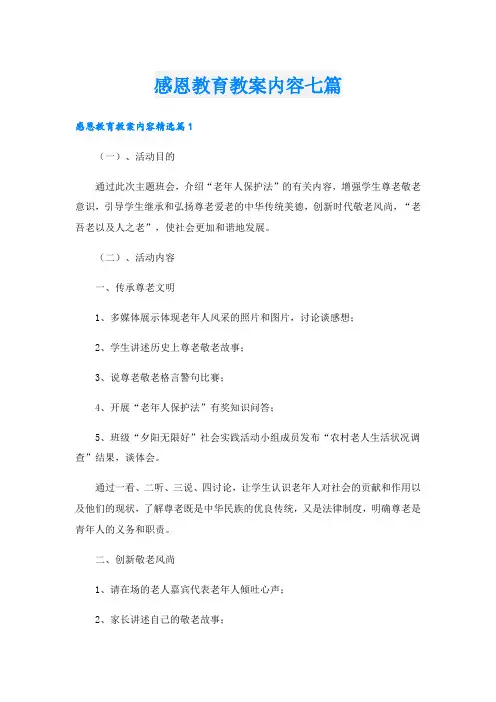 感恩教育教案内容七篇

感恩教育教案内容精选篇1

（一）、活动目的

通过此次主题班会，介绍“老年人保护法”的有关内容，增强学生尊老敬老意识，引导学生继承和弘扬尊老爱老的中华传统美德，创新时代敬老风尚，“老吾老以及人之老”，使社会更加和谐地发展。

（二）、活动内容

一、传承尊老文明

1、多媒体展示体现老年人风采的照片和图片，讨论谈感想；

2、学生讲述历史上尊老敬老故事；

3、说尊老敬老格言警句比赛；

4、开展“老年人保护法”有奖知识问答；

5、班级“夕阳无限好”社会实践活动小组成员发布“农村老人生活状况调查”结果，谈体会。

通过一看、二听、三说、四讨论，让学生认识老年人对社会的贡献和作用以及他们的现状，了解尊老既是中华民族的优良传统，又是法律制度，明确尊老是青年人的义务和职责。

二、创新敬老风尚

1、请在场的老人嘉宾代表老年人倾吐心声；

2、家长讲述自己的敬老故事；